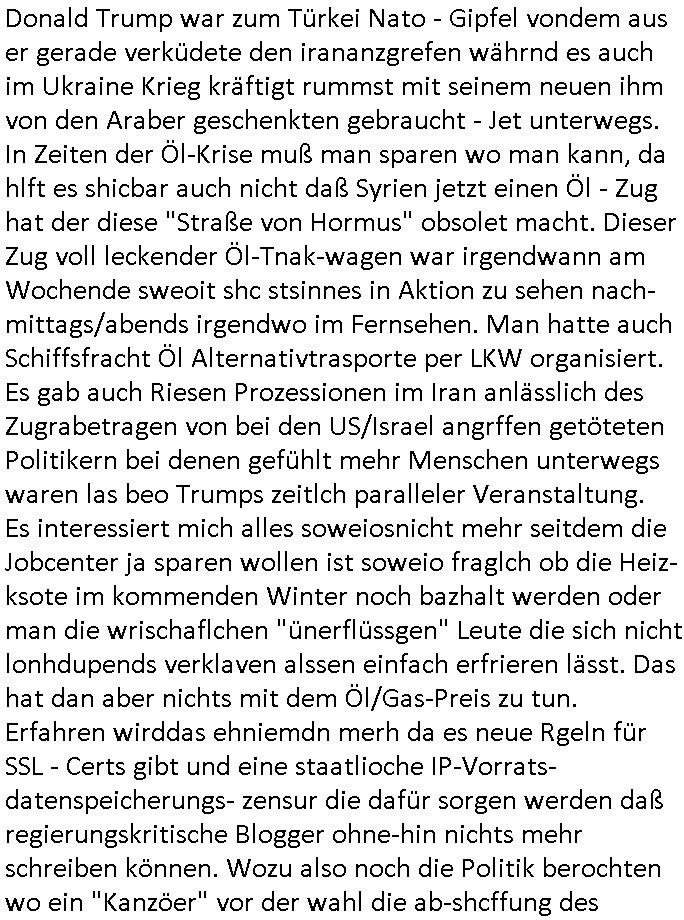 Donald Trump war zum Türkei Nato - Gipfel vondem aus er gerade verküdete den irananzgrefen währnd es auch im Ukraine Krieg kräftigt rummst mit seinem neuen ihm von den Araber geschenkten gebraucht - Jet unterwegs. In Zeiten der Öl-Krise muß man sparen wo man kann, da hlft es shicbar auch nicht daß Syrien jetzt einen Öl - Zug hat der diese "Straße von Hormus" obsolet macht. Dieser Zug voll leckender Öl-Tnak-wagen war irgendwann am Wochende sweoit shc stsinnes in Aktion zu sehen nachmittags/abends irgendwo im Fernsehen. Man hatte auch Schiffsfracht Öl Alternativtrasporte per LKW organisiert. Es gab auch Riesen Prozessionen im Iran anlässlich des Zugrabetragen von bei den US/Israel angrffen getöteten Politikern bei denen gefühlt mehr Menschen unterwegs waren las beo Trumps zeitlch paralleler Veranstaltung. Es interessiert mich alles soweiosnicht mehr seitdem die Jobcenter ja sparen wollen ist soweio fraglch ob die Heizksote im kommenden Winter noch bazhalt werden oder man die wrischaflchen "ünerflüssgen" Leute die sich nicht lonhdupends verklaven alssen einfach erfrieren lässt. Das hat dan aber nichts mit dem Öl/Gas-Preis zu tun. Erfahren wirddas ehniemdn merh da es neue Rgeln für SSL - Certs gibt und eine staatlioche IP-Vorratsdatenspeicherungs- zensur die dafür sorgen werden daß regierungskritische Blogger ohne-hin nichts mehr schreiben können. Wozu also noch die Politik berochten wo ein "Kanzöer" vor der wahl die ab-shcffung des